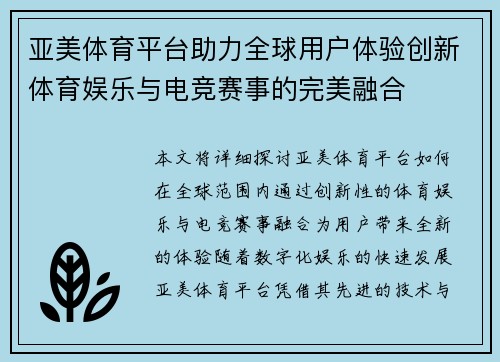 亚美体育平台助力全球用户体验创新体育娱乐与电竞赛事的完美融合

本文将详细探讨亚美体育平台如何在全球范围内通过创新性的体育娱乐与电竞赛事融合为用户带来全新的体验随着数字化娱乐的快速发展亚美体育平台凭借其先进的技术与